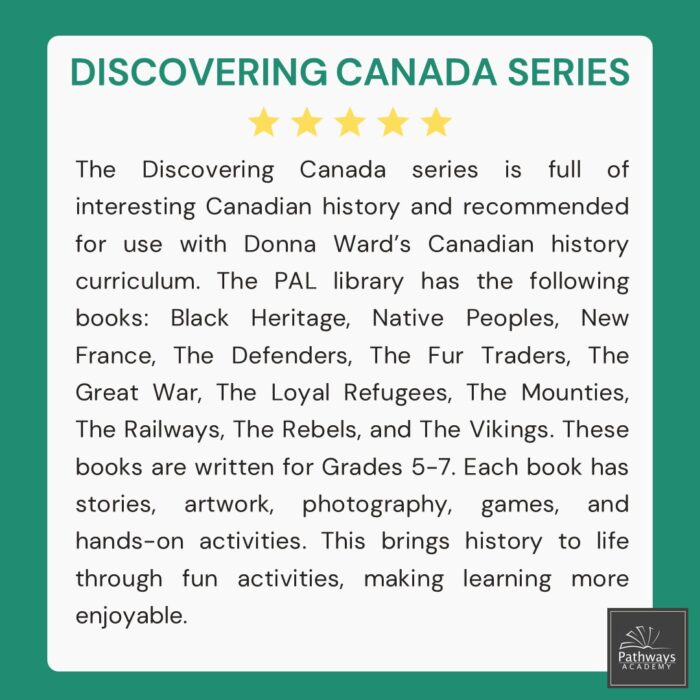 DISCOVERING CANADA SERIES

The Discovering Canada series is full of interesting Canadian history and recommended for use with Donna Ward's Canadian history curriculum. The PAL library has the following books: Black Heritage, Native Peoples, New France, The Defenders, The Fur Traders, The Great War, The Loyal Refugees, The Mounties, The Railways, The Rebels, and The Vikings. These books are written for Grades 5-7. Each book has stories, artwork, photography, games, and hands-on activities. This brings history to life through fun activities, making learning more enjoyable.

Pathways
ACADEMY